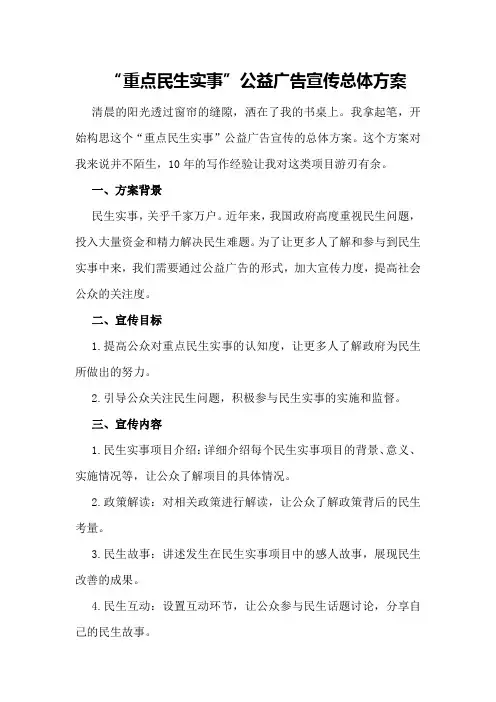 “重点民生实事”公益广告宣传总体方案

清晨的阳光透过窗帘的缝隙，洒在了我的书桌上。我拿起笔，开始构思这个“重点民生实事”公益广告宣传的总体方案。这个方案对我来说并不陌生，10年的写作经验让我对这类项目游刃有余。

一、方案背景

民生实事，关乎千家万户。近年来，我国政府高度重视民生问题，投入大量资金和精力解决民生难题。为了让更多人了解和参与到民生实事中来，我们需要通过公益广告的形式，加大宣传力度，提高社会公众的关注度。

二、宣传目标

1.提高公众对重点民生实事的认知度，让更多人了解政府为民生所做出的努力。

2.引导公众关注民生问题，积极参与民生实事的实施和监督。

三、宣传内容

1.民生实事项目介绍：详细介绍每个民生实事项目的背景、意义、实施情况等，让公众了解项目的具体情况。

2.政策解读：对相关政策进行解读，让公众了解政策背后的民生考量。

3.民生故事：讲述发生在民生实事项目中的感人故事，展现民生改善的成果。

4.民生互动：设置互动环节，让公众参与民生话题讨论，分享自己的民生故事。